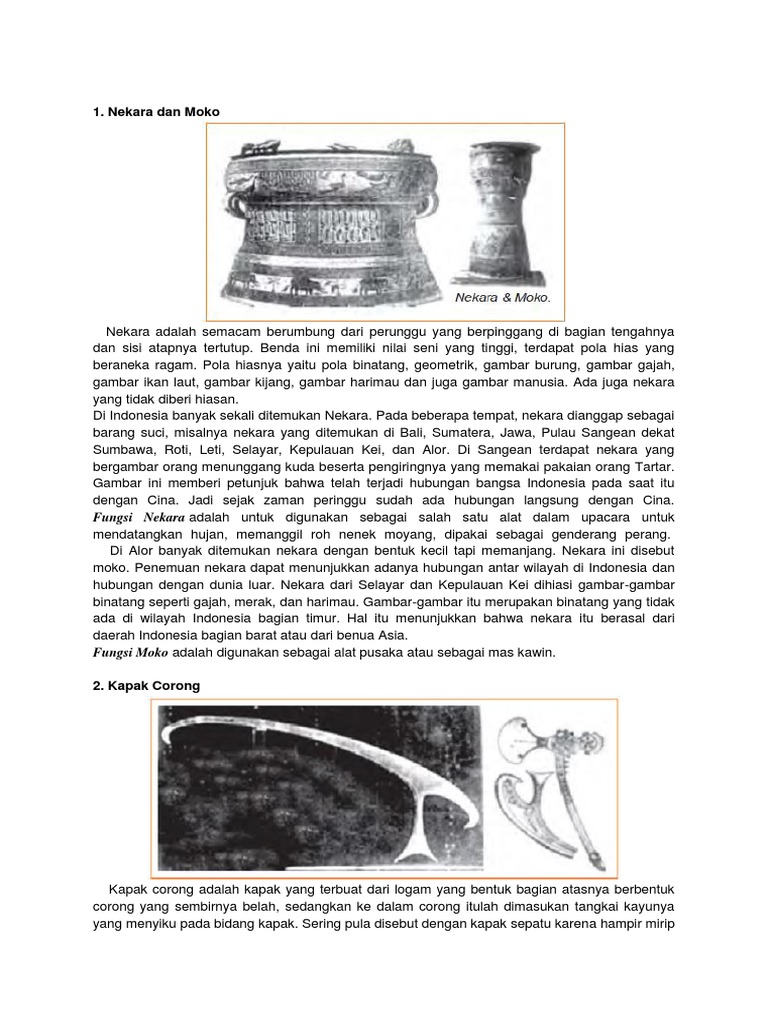 1. Nekara dan Moko

Nekara & Moko.

Nekara adalah semacam berumbung dari perunggu yang berpinggang di bagian tengahnya dan sisi atapnya tertutup. Benda ini memiliki nilai seni yang tinggi, terdapat pola hias yang beraneka ragam. Pola hiasnya yaitu pola binatang, geometrik, gambar burung, gambar gajah, gambar ikan laut, gambar kijang, gambar harimau dan juga gambar manusia. Ada juga nekara yang tidak diberi hiasan.
Di Indonesia banyak sekali ditemukan Nekara. Pada beberapa tempat, nekara dianggap sebagai barang suci, misalnya nekara yang ditemukan di Bali, Sumatera, Jawa, Pulau Sangean dekat Sumbawa, Roti, Leti, Selayar, Kepulauan Kei, dan Alor. Di Sangean terdapat nekara yang bergambar orang menunggang kuda beserta pengiringnya yang memakai pakaian orang Tartar. Gambar ini memberi petunjuk bahwa telah terjadi hubungan bangsa Indonesia pada saat itu dengan Cina. Jadi sejak zaman peringgu sudah ada hubungan langsung dengan Cina. Fungsi Nekara adalah untuk digunakan sebagai salah satu alat dalam upacara untuk mendatangkan hujan, memanggil roh nenek moyang, dipakai sebagai genderang perang.
Di Alor banyak ditemukan nekara dengan bentuk kecil tapi memanjang. Nekara ini disebut moko. Penemuan nekara dapat menunjukkan adanya hubungan antar wilayah di Indonesia dan hubungan dengan dunia luar. Nekara dari Selayar dan Kepulauan Kei dihiasi gambar-gambar binatang seperti gajah, merak, dan harimau. Gambar-gambar itu merupakan binatang yang tidak ada di wilayah Indonesia bagian timur. Hal itu menunjukkan bahwa nekara itu berasal dari daerah Indonesia bagian barat atau dari benua Asia.
Fungsi Moko adalah digunakan sebagai alat pusaka atau sebagai mas kawin.

2. Kapak Corong

Kapak corong adalah kapak yang terbuat dari logam yang bentuk bagian atasnya berbentuk corong yang sembirnya belah, sedangkan ke dalam corong itulah dimasukan tangkai kayunya yang menyiku pada bidang kapak. Sering pula disebut dengan kapak sepatu karena hampir mirip